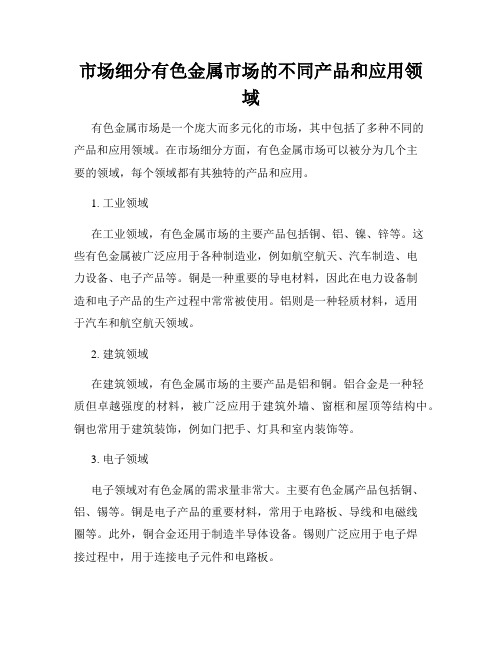 市场细分有色金属市场的不同产品和应用领域

有色金属市场是一个庞大而多元化的市场，其中包括了多种不同的产品和应用领域。在市场细分方面，有色金属市场可以被分为几个主要的领域，每个领域都有其独特的产品和应用。

1. 工业领域

在工业领域，有色金属市场的主要产品包括铜、铝、镍、锌等。这些有色金属被广泛应用于各种制造业，例如航空航天、汽车制造、电力设备、电子产品等。铜是一种重要的导电材料，因此在电力设备制造和电子产品的生产过程中常常被使用。铝则是一种轻质材料，适用于汽车和航空航天领域。

2. 建筑领域

在建筑领域，有色金属市场的主要产品是铝和铜。铝合金是一种轻质但卓越强度的材料，被广泛应用于建筑外墙、窗框和屋顶等结构中。铜也常用于建筑装饰，例如门把手、灯具和室内装饰等。

3. 电子领域

电子领域对有色金属的需求量非常大。主要有色金属产品包括铜、铝、锡等。铜是电子产品的重要材料，常用于电路板、导线和电磁线圈等。此外，铜合金还用于制造半导体设备。锡则广泛应用于电子焊接过程中，用于连接电子元件和电路板。